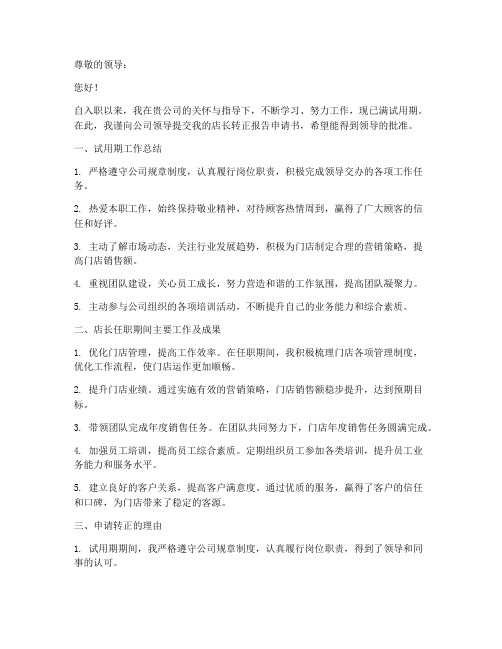 尊敬的领导：

您好！

自入职以来，我在贵公司的关怀与指导下，不断学习、努力工作，现已满试用期。在此，我谨向公司领导提交我的店长转正报告申请书，希望能得到领导的批准。

一、试用期工作总结

1. 严格遵守公司规章制度，认真履行岗位职责，积极完成领导交办的各项工作任务。

2. 热爱本职工作，始终保持敬业精神，对待顾客热情周到，赢得了广大顾客的信任和好评。

3. 主动了解市场动态，关注行业发展趋势，积极为门店制定合理的营销策略，提高门店销售额。

4. 重视团队建设，关心员工成长，努力营造和谐的工作氛围，提高团队凝聚力。

5. 主动参与公司组织的各项培训活动，不断提升自己的业务能力和综合素质。

二、店长任职期间主要工作及成果

1. 优化门店管理，提高工作效率。在任职期间，我积极梳理门店各项管理制度，优化工作流程，使门店运作更加顺畅。

2. 提升门店业绩。通过实施有效的营销策略，门店销售额稳步提升，达到预期目标。

3. 带领团队完成年度销售任务。在团队共同努力下，门店年度销售任务圆满完成。

4. 加强员工培训，提高员工综合素质。定期组织员工参加各类培训，提升员工业务能力和服务水平。

5. 建立良好的客户关系，提高客户满意度。通过优质的服务，赢得了客户的信任和口碑，为门店带来了稳定的客源。

三、申请转正的理由

1. 试用期期间，我严格遵守公司规章制度，认真履行岗位职责，得到了领导和同事的认可。